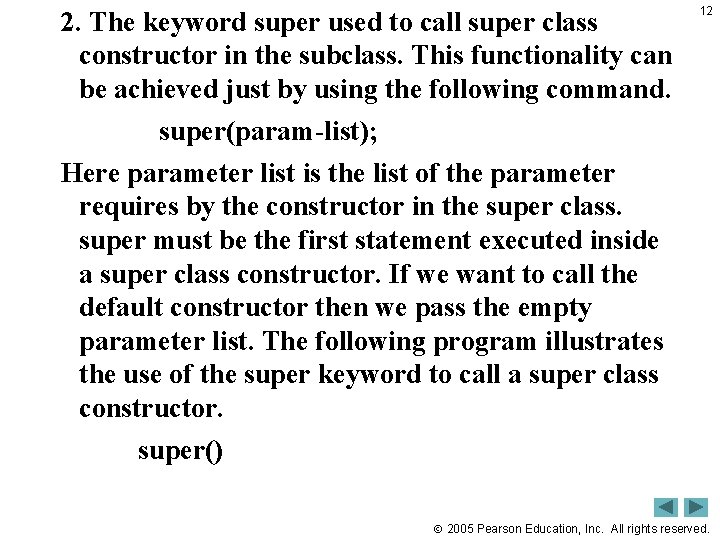 12

2. The keyword super used to call super class constructor in the subclass. This functionality can be achieved just by using the following command.

super(param-list);

Here parameter list is the list of the parameter requires by the constructor in the super class. super must be the first statement executed inside a super class constructor. If we want to call the default constructor then we pass the empty parameter list. The following program illustrates the use of the super keyword to call a super class constructor.

super()

© 2005 Pearson Education, Inc. All rights reserved.